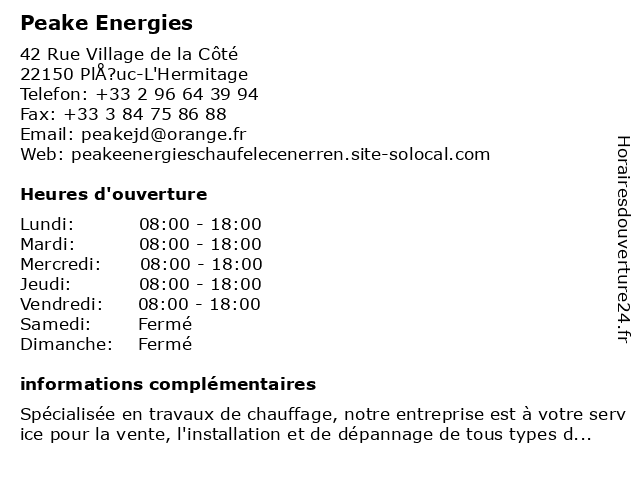 Peake Energies

42 Rue Village de la Côté
22150 PlÅ?uc-L'Hermitage
Telefon: +33 2 96 64 39 94
Fax: +33 3 84 75 86 88
Email: peakejd@orange.fr
Web: peakeenergieschaufelecenerren.site-solocal.com

Heures d'ouverture

| | |
|---|---|
| Lundi: | 08:00 - 18:00 |
| Mardi: | 08:00 - 18:00 |
| Mercredi: | 08:00 - 18:00 |
| Jeudi: | 08:00 - 18:00 |
| Vendredi: | 08:00 - 18:00 |
| Samedi: | Fermé |
| Dimanche: | Fermé |

informations complémentaires

Spécialisée en travaux de chauffage, notre entreprise est à votre serv ice pour la vente, l'installation et de dépannage de tous types d...

Horairesdouverture24.fr